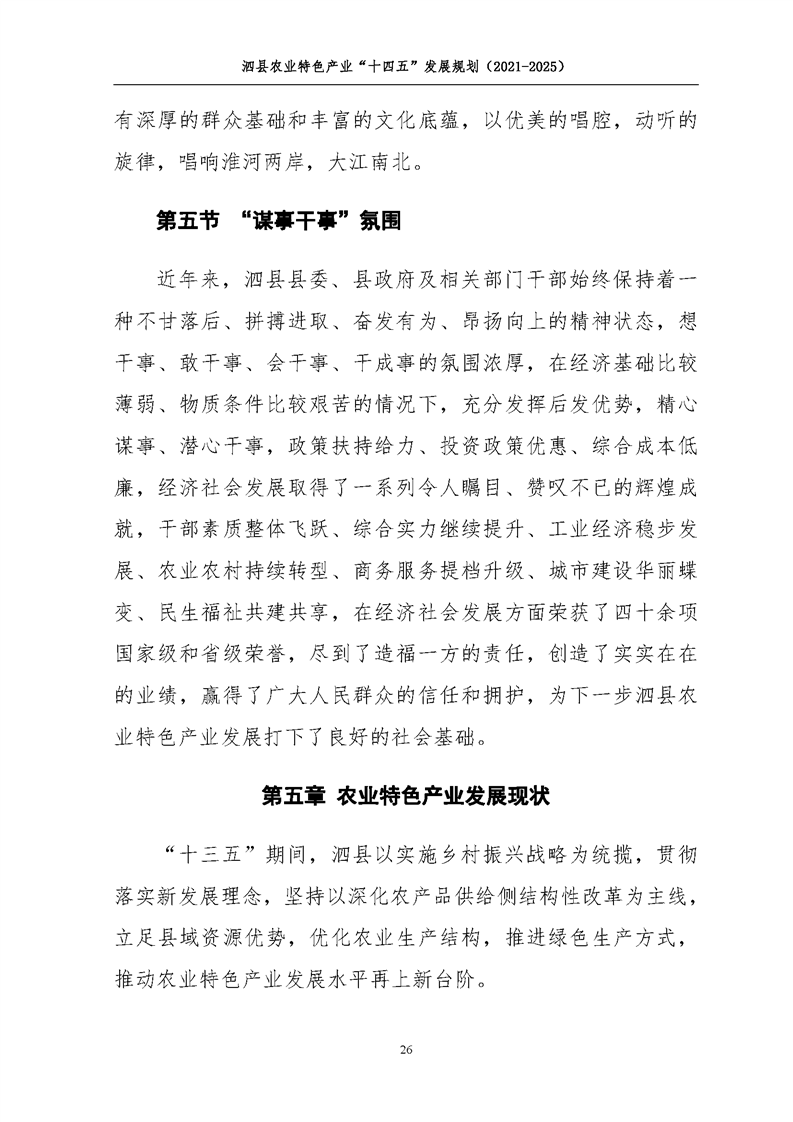 泗县农业特色产业“十四五”发展规划（2021-2025）

有深厚的群众基础和丰富的文化底蕴，以优美的唱腔，动听的旋律，唱响淮河两岸，大江南北。

第五节 “谋事干事”氛围

近年来，泗县县委、县政府及相关部门干部始终保持着一种不甘落后、拼搏进取、奋发有为、昂扬向上的精神状态，想干事、敢干事、会干事、干成事的氛围浓厚，在经济基础比较薄弱、物质条件比较艰苦的情况下，充分发挥后发优势，精心谋事、潜心干事，政策扶持给力、投资政策优惠、综合成本低廉，经济社会发展取得了一系列令人瞩目、赞叹不已的辉煌成就，干部素质整体飞跃、综合实力继续提升、工业经济稳步发展、农业农村持续转型、商务服务提档升级、城市建设华丽蝶变、民生福祉共建共享，在经济社会发展方面荣获了四十余项国家级和省级荣誉，尽到了造福一方的责任，创造了实实在在的业绩，赢得了广大人民群众的信任和拥护，为下一步泗县农业特色产业发展打下了良好的社会基础。

第五章 农业特色产业发展现状

“十三五”期间，泗县以实施乡村振兴战略为统揽，贯彻落实新发展理念，坚持以深化农产品供给侧结构性改革为主线，立足县域资源优势，优化农业生产结构，推进绿色生产方式，推动农业特色产业发展水平再上新台阶。

26